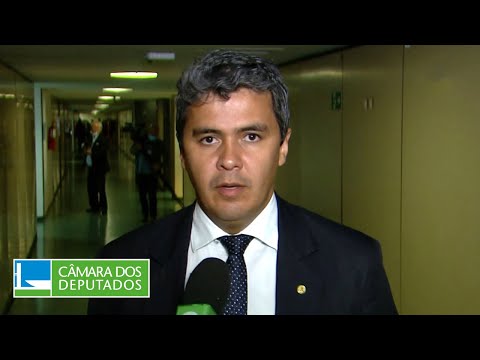 CÂMARA DOS DEPUTADOS